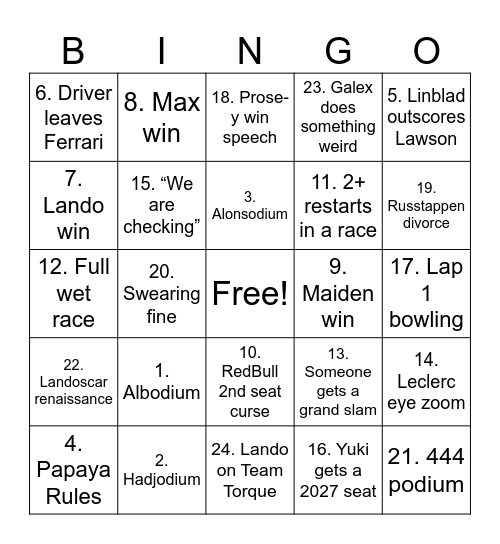 | B | I | N | G | O |
|---|---|---|---|---|
| 6. Driver leaves Ferrari | 8. Max win | 18. Prose-y win speech | 23. Galex does something weird | 5. Linblad outscores Lawson |
| 7. Lando win | 15. “We are checking” | 3. Alonsodium | 11. 2+ restarts in a race | 19. Russtappen divorce |
| 12. Full wet race | 20. Swearing fine | Free! | 9. Maiden win | 17. Lap 1 bowling |
| 22. Landoscar renaissance | 1. Albodium | 10. RedBull 2nd seat curse | 13. Someone gets a grand slam | 14. Leclerc eye zoom |
| 4. Papaya Rules | 2. Hadjodium | 24. Lando on Team Torque | 16. Yuki gets a 2027 seat | 21. 444 podium |